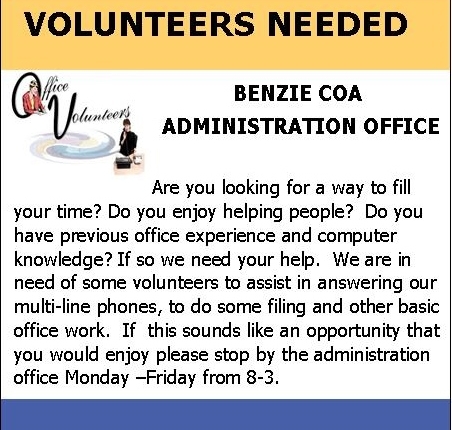 VOLUNTEERS NEEDED

Office Volunteers

BENZIE COA
ADMINISTRATION OFFICE

Are you looking for a way to fill your time? Do you enjoy helping people? Do you have previous office experience and computer knowledge? If so we need your help. We are in need of some volunteers to assist in answering our multi-line phones, to do some filing and other basic office work. If this sounds like an opportunity that you would enjoy please stop by the administration office Monday –Friday from 8-3.